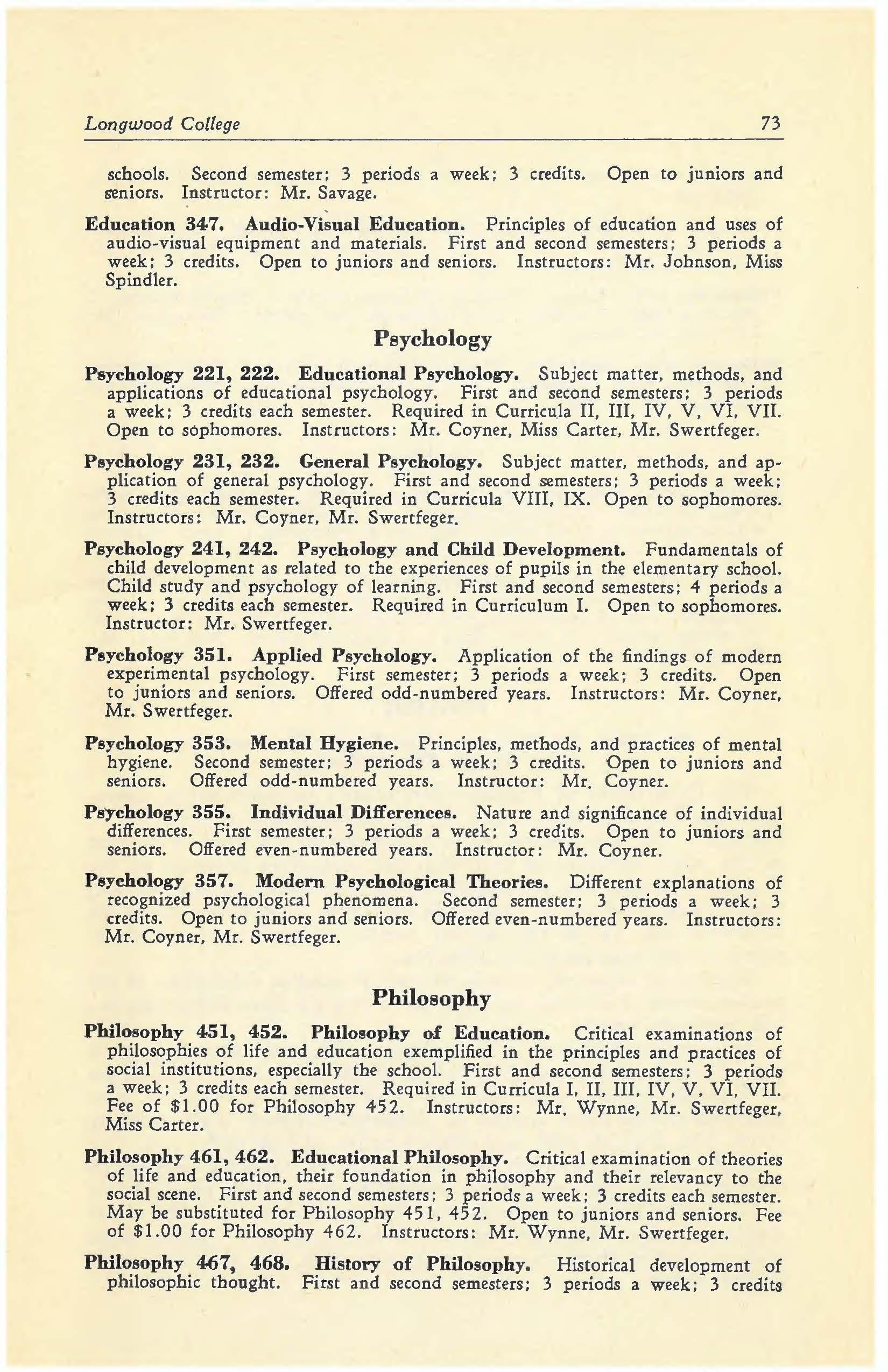 Longwood College 73

schools. Second semester; 3 periods a week; 3 credits. Open to juniors and seniors. Instructor: Mr. Savage.

Education 347. Audio-Visual Education. Principles of education and uses of audio-visual equipment and materials. First and second semesters; 3 periods a week; 3 credits. Open to juniors and seniors. Instructors: Mr. Johnson, Miss Spindler.

Psychology

Psychology 221, 222. Educational Psychology. Subject matter, methods, and applications of educational psychology. First and second semesters; 3 periods a week; 3 credits each semester. Required in Curricula II, III, IV, V, VI, VII. Open to sophomores. Instructors: Mr. Coyner, Miss Carter, Mr. Swertfeger.

Psychology 231, 232. General Psychology. Subject matter, methods, and application of general psychology. First and second semesters; 3 periods a week; 3 credits each semester. Required in Curricula VIII, IX. Open to sophomores. Instructors: Mr. Coyner, Mr. Swertfeger.

Psychology 241, 242. Psychology and Child Development. Fundamentals of child development as related to the experiences of pupils in the elementary school. Child study and psychology of learning. First and second semesters; 4 periods a week; 3 credits each semester. Required in Curriculum I. Open to sophomores. Instructor: Mr. Swertfeger.

Psychology 351. Applied Psychology. Application of the findings of modern experimental psychology. First semester; 3 periods a week; 3 credits. Open to juniors and seniors. Offered odd-numbered years. Instructors: Mr. Coyner, Mr. Swertfeger.

Psychology 353. Mental Hygiene. Principles, methods, and practices of mental hygiene. Second semester; 3 periods a week; 3 credits. Open to juniors and seniors. Offered odd-numbered years. Instructor: Mr. Coyner.

Psychology 355. Individual Differences. Nature and significance of individual differences. First semester; 3 periods a week; 3 credits. Open to juniors and seniors. Offered even-numbered years. Instructor: Mr. Coyner.

Psychology 357. Modern Psychological Theories. Different explanations of recognized psychological phenomena. Second semester; 3 periods a week; 3 credits. Open to juniors and seniors. Offered even-numbered years. Instructors: Mr. Coyner, Mr. Swertfeger.

Philosophy

Philosophy 451, 452. Philosophy of Education. Critical examinations of philosophies of life and education exemplified in the principles and practices of social institutions, especially the school. First and second semesters; 3 periods a week; 3 credits each semester. Required in Curricula I, II, III, IV, V, VI, VII. Fee of $1.00 for Philosophy 452. Instructors: Mr. Wynne, Mr. Swertfeger, Miss Carter.

Philosophy 461, 462. Educational Philosophy. Critical examination of theories of life and education, their foundation in philosophy and their relevancy to the social scene. First and second semesters; 3 periods a week; 3 credits each semester. May be substituted for Philosophy 451, 452. Open to juniors and seniors. Fee of $1.00 for Philosophy 462. Instructors: Mr. Wynne, Mr. Swertfeger.

Philosophy 467, 468. History of Philosophy. Historical development of philosophic thought. First and second semesters; 3 periods a week; 3 credits